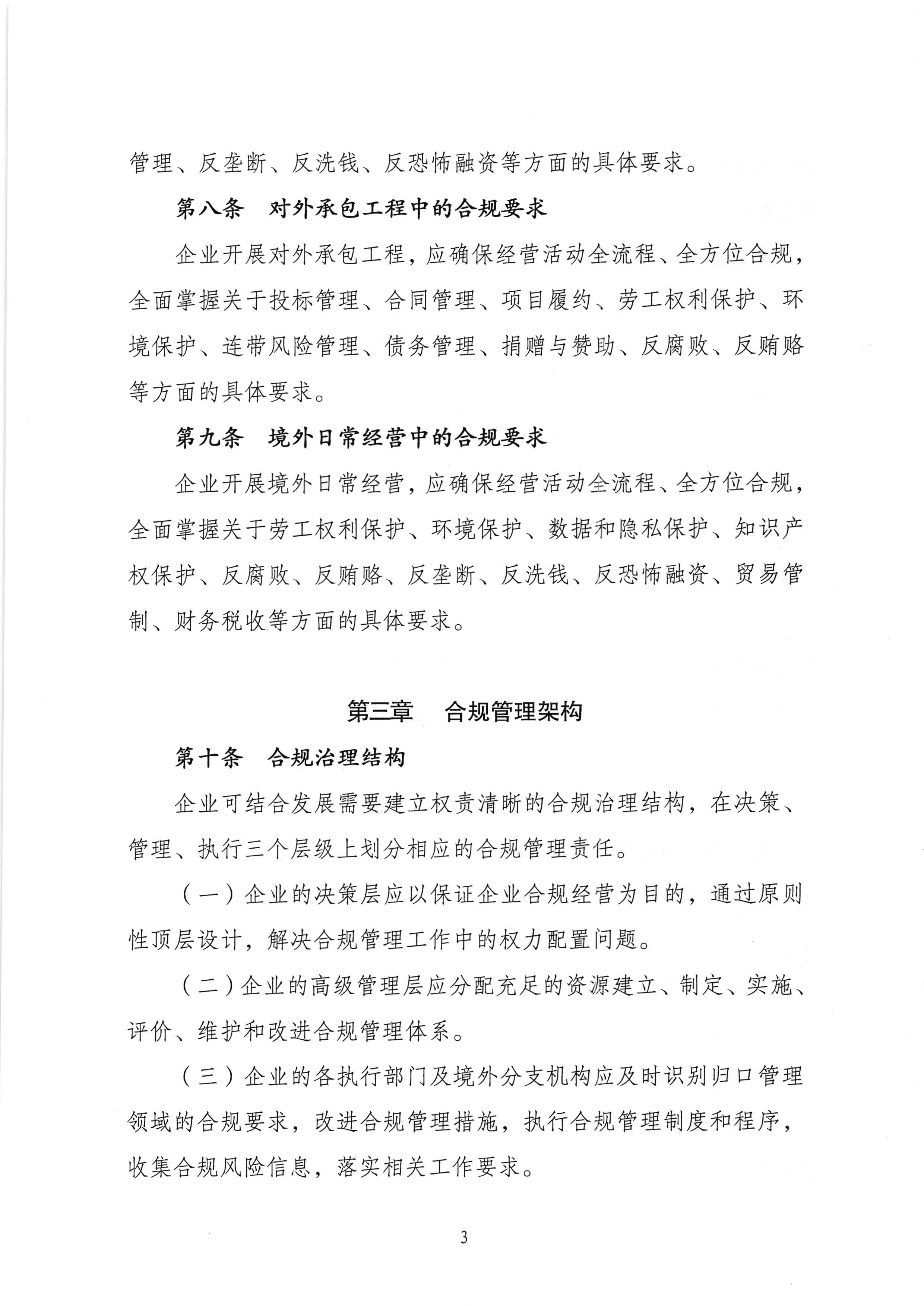 管理、反垄断、反洗钱、反恐怖融资等方面的具体要求。

第八条　对外承包工程中的合规要求

企业开展对外承包工程，应确保经营活动全流程、全方位合规，全面掌握关于投标管理、合同管理、项目履约、劳工权利保护、环境保护、连带风险管理、债务管理、捐赠与赞助、反腐败、反贿赂等方面的具体要求。

第九条　境外日常经营中的合规要求

企业开展境外日常经营，应确保经营活动全流程、全方位合规，全面掌握关于劳工权利保护、环境保护、数据和隐私保护、知识产权保护、反腐败、反贿赂、反垄断、反洗钱、反恐怖融资、贸易管制、财务税收等方面的具体要求。

第三章　合规管理架构

第十条　合规治理结构

企业可结合发展需要建立权责清晰的合规治理结构，在决策、管理、执行三个层级上划分相应的合规管理责任。

（一）企业的决策层应以保证企业合规经营为目的，通过原则性顶层设计，解决合规管理工作中的权力配置问题。

（二）企业的高级管理层应分配充足的资源建立、制定、实施、评价、维护和改进合规管理体系。

（三）企业的各执行部门及境外分支机构应及时识别归口管理领域的合规要求，改进合规管理措施，执行合规管理制度和程序，收集合规风险信息，落实相关工作要求。

3